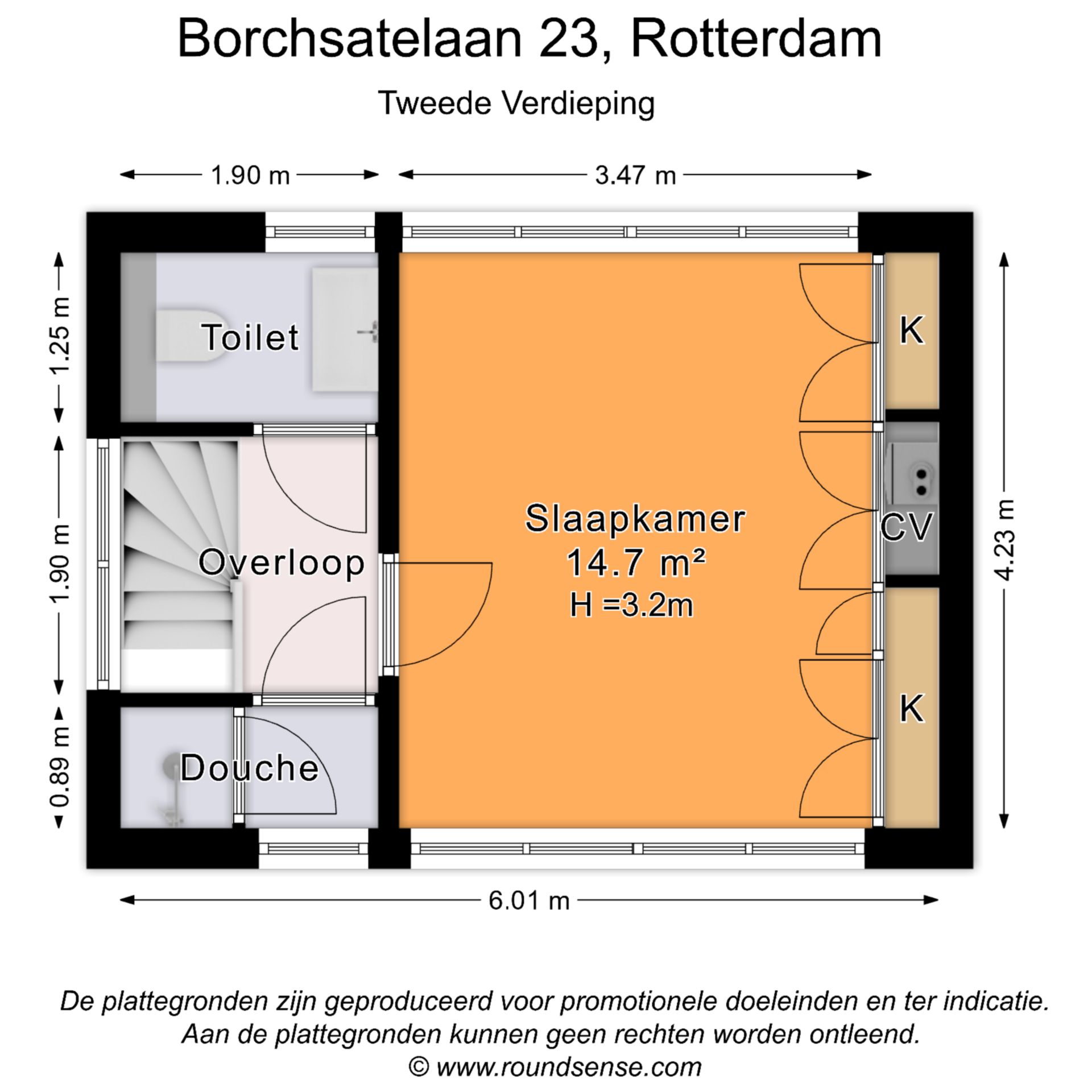 Borchsatelaan 23, Rotterdam

Tweede Verdieping

1.90 m

3.47 m

1.25 m

1.90 m

0.89 m

4.23 m

Toilet

Overloop

Douche

Slaapkamer
14.7 m²
H =3.2m

K

CV

K

6.01 m

De plattegronden zijn geproduceerd voor promotionele doeleinden en ter indicatie.
Aan de plattegronden kunnen geen rechten worden ontleend.
© www.roundsense.com